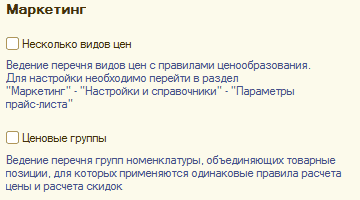 Маркетинг

Несколько видов цен

Ведение перечня видов цен с правилами ценообразования. Для настройки необходимо перейти в раздел "Маркетинг" - "Настройки и справочники" - "Параметры прайс-листа"

Ценовые группы

Ведение перечня групп номенклатуры, объединяющих товарные позиции, для которых применяются одинаковые правила расчета цены и расчета скидок